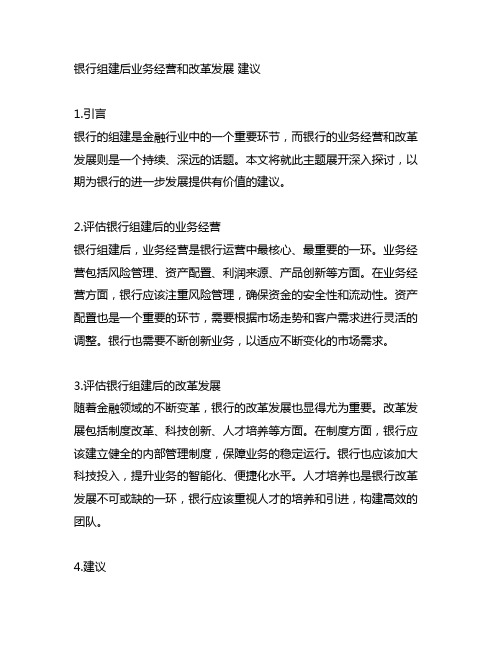 银行组建后业务经营和改革发展 建议

1.引言
银行的组建是金融行业中的一个重要环节，而银行的业务经营和改革发展则是一个持续、深远的话题。本文将就此主题展开深入探讨，以期为银行的进一步发展提供有价值的建议。

2.评估银行组建后的业务经营
银行组建后，业务经营是银行运营中最核心、最重要的一环。业务经营包括风险管理、资产配置、利润来源、产品创新等方面。在业务经营方面，银行应该注重风险管理，确保资金的安全性和流动性。资产配置也是一个重要的环节，需要根据市场走势和客户需求进行灵活的调整。银行也需要不断创新业务，以适应不断变化的市场需求。

3.评估银行组建后的改革发展
随着金融领域的不断变革，银行的改革发展也显得尤为重要。改革发展包括制度改革、科技创新、人才培养等方面。在制度方面，银行应该建立健全的内部管理制度，保障业务的稳定运行。银行也应该加大科技投入，提升业务的智能化、便捷化水平。人才培养也是银行改革发展不可或缺的一环，银行应该重视人才的培养和引进，构建高效的团队。

4.建议